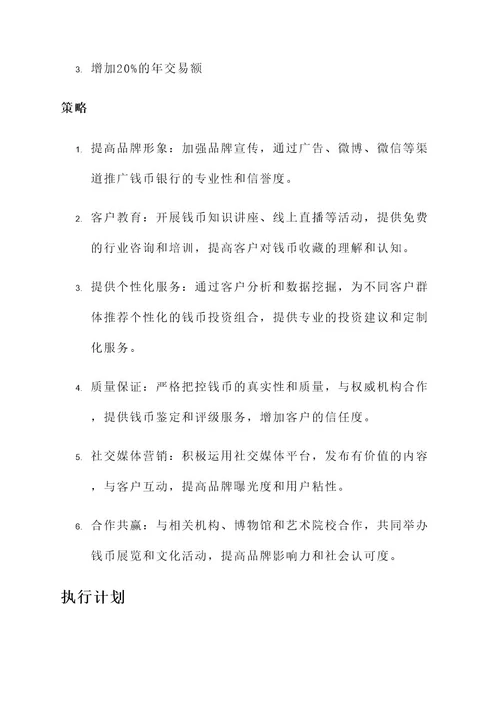 3. 增加20%的年交易额

策略

1. 提高品牌形象：加强品牌宣传，通过广告、微博、微信等渠道推广钱币银行的专业性和信誉度。

2. 客户教育：开展钱币知识讲座、线上直播等活动，提供免费的行业咨询和培训，提高客户对钱币收藏的理解和认知。

3. 提供个性化服务：通过客户分析和数据挖掘，为不同客户群体推荐个性化的钱币投资组合，提供专业的投资建议和定制化服务。

4. 质量保证：严格把控钱币的真实性和质量，与权威机构合作，提供钱币鉴定和评级服务，增加客户的信任度。

5. 社交媒体营销：积极运用社交媒体平台，发布有价值的内容，与客户互动，提高品牌曝光度和用户粘性。

6. 合作共赢：与相关机构、博物馆和艺术院校合作，共同举办钱币展览和文化活动，提高品牌影响力和社会认可度。

执行计划